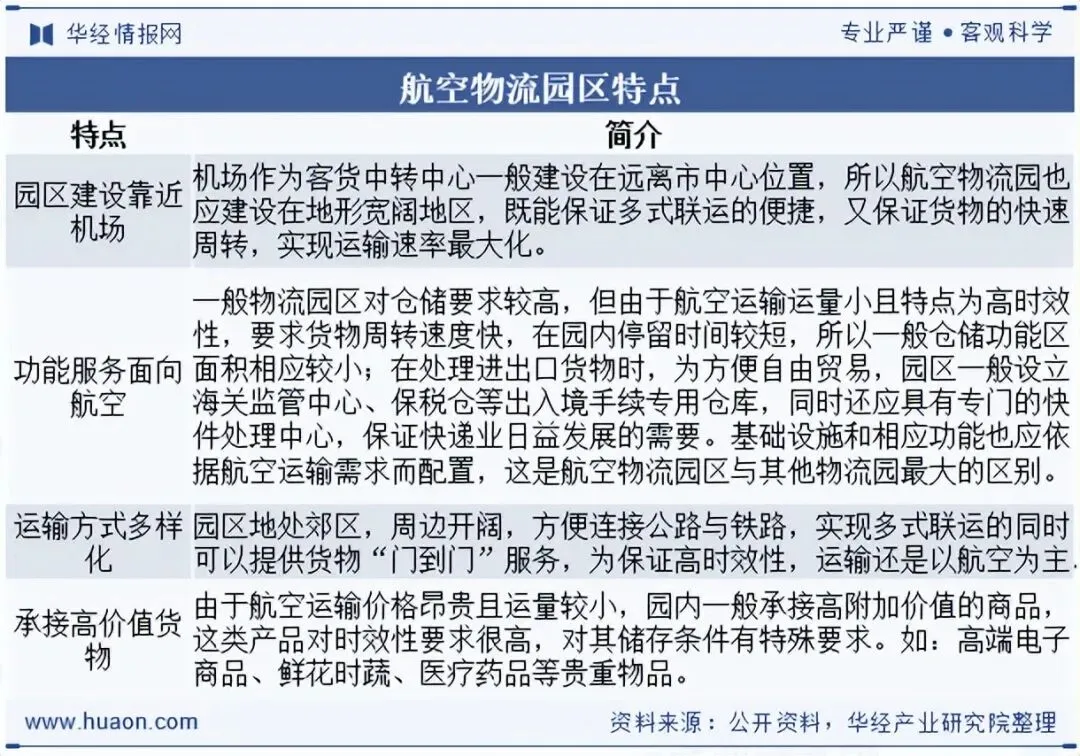 华经情报网

专业严谨 • 客观科学

航空物流园区特点

| 特点 | 简介 |
|---|---|
| 园区建设靠近机场 | 机场作为客货中转中心一般建设在远离市中心位置，所以航空物流园也应建设在地形宽阔地区，既能保证多式联运的便捷，又保证货物的快速周转，实现运输速率最大化。 |
| 功能服务面向航空 | 一般物流园区对仓储要求较高，但由于航空运输运量小且特点为高时效性，要求货物周转速度快，在园内停留时间较短，所以一般仓储功能区面积相应较小；在处理进出口货物时，为方便自由贸易，园区一般设立海关监管中心、保税仓等出入境手续专用仓库，同时还应具有专门的快件处理中心，保证快递业日益发展的需要。基础设施和相应功能也应依据航空运输需求而配置，这是航空物流园区与其他物流园最大的区别。 |
| 运输方式多样化 | 园区地处郊区，周边开阔，方便连接公路与铁路，实现多式联运的同时可以提供货物“门到门”服务，为保证高时效性，运输还是以航空为主. |
| 承接高价值货物 | 由于航空运输价格昂贵且运量较小，园内一般承接高附加价值的商品，这类产品对时效性要求很高，对其储存条件有特殊要求。如：高端电子商品、鲜花时蔬、医疗药品等贵重物品。 |

www.huaon.com

资料来源：公开资料，华经产业研究院整理